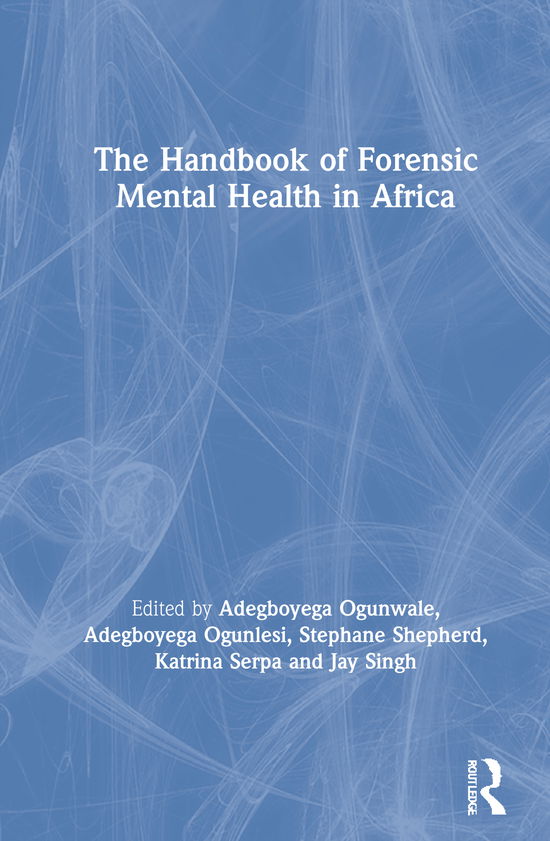 The Handbook of Forensic Mental Health in Africa

Edited by Adegboyega Ogunwale, Adegboyega Ogunlesi, Stephane Shepherd, Katrina Serpa and Jay Singh

ROUTLEDGE